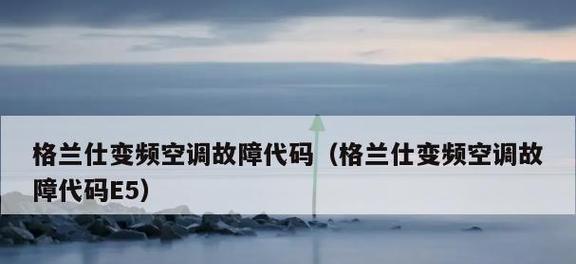 格兰仕变频空调故障代码（格兰仕变频空调故障代码E5）